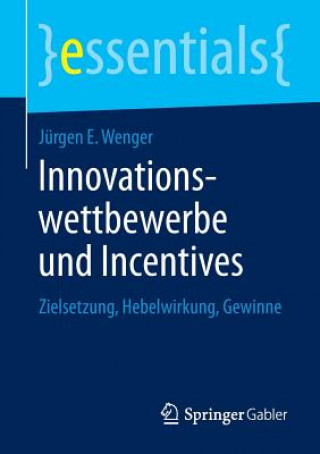 }essentials{

Jürgen E. Wenger

Innovationswettbewerbe und Incentives

Zielsetzung, Hebelwirkung, Gewinne

Springer Gabler